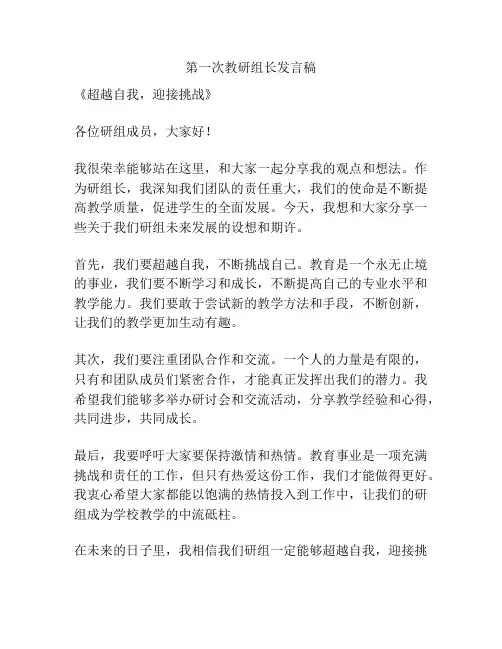 第一次教研组长发言稿

《超越自我，迎接挑战》

各位研组成员，大家好！

我很荣幸能够站在这里，和大家一起分享我的观点和想法。作为研组长，我深知我们团队的责任重大，我们的使命是不断提高教学质量，促进学生的全面发展。今天，我想和大家分享一些关于我们研组未来发展的设想和期许。

首先，我们要超越自我，不断挑战自己。教育是一个永无止境的事业，我们要不断学习和成长，不断提高自己的专业水平和教学能力。我们要敢于尝试新的教学方法和手段，不断创新，让我们的教学更加生动有趣。

其次，我们要注重团队合作和交流。一个人的力量是有限的，只有和团队成员们紧密合作，才能真正发挥出我们的潜力。我希望我们能够多举办研讨会和交流活动，分享教学经验和心得，共同进步，共同成长。

最后，我要呼吁大家要保持激情和热情。教育事业是一项充满挑战和责任的工作，但只有热爱这份工作，我们才能做得更好。我衷心希望大家都能以饱满的热情投入到工作中，让我们的研组成为学校教学的中流砥柱。

在未来的日子里，我相信我们研组一定能够超越自我，迎接挑